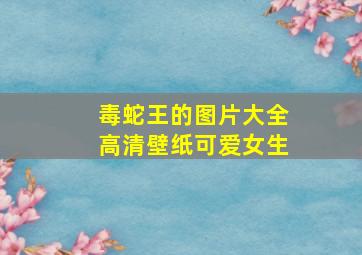 毒蛇王的图片大全
高清壁纸可爱女生